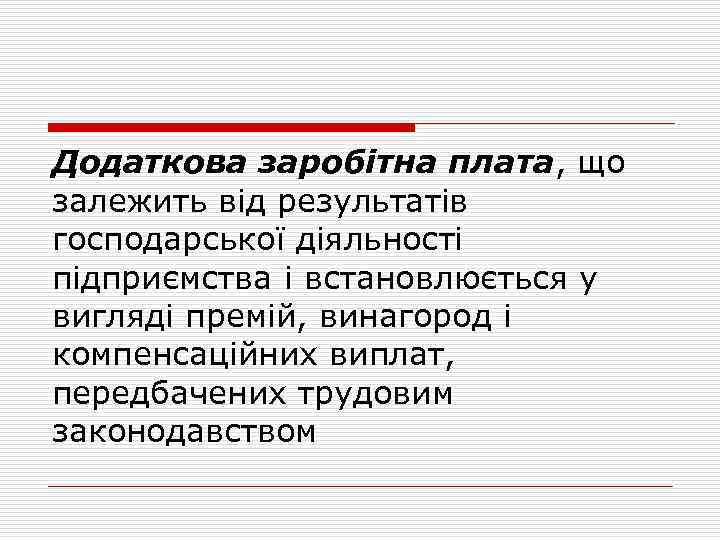 Додаткова заробітна плата, що залежить від результатів господарської діяльності підприємства і встановлюється у вигляді премій, винагород і компенсаційних виплат, передбачених трудовим законодавством